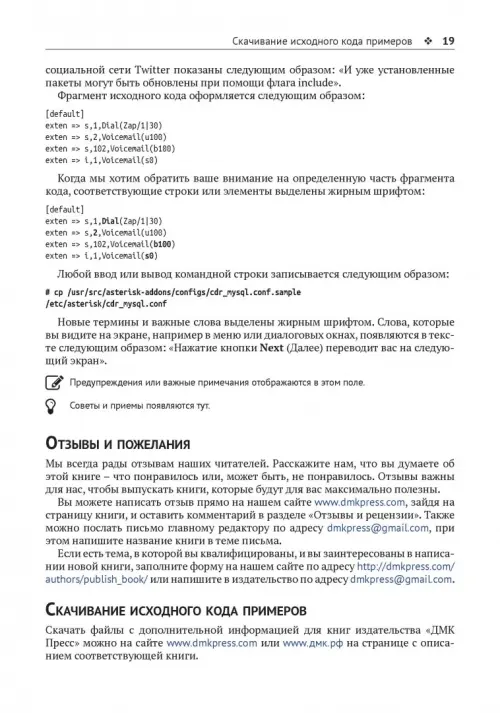 Скачивание исходного кода примеров ❖ 19

социальной сети Twitter показаны следующим образом: «И уже установленные пакеты могут быть обновлены при помощи флага include».

Фрагмент исходного кода оформляется следующим образом:

[default]
exten => s,1,Dial(Zap/1|30)
exten => s,2,Voicemail(u100)
exten => s,102,Voicemail(b100)
exten => i,1,Voicemail(s0)

Когда мы хотим обратить ваше внимание на определенную часть фрагмента кода, соответствующие строки или элементы выделены жирным шрифтом:

[default]
exten => s,1,Dial(Zap/1|30)
exten => s,2,Voicemail(u100)
exten => s,102,Voicemail(b100)
exten => i,1,Voicemail(s0)

Любой ввод или вывод командной строки записывается следующим образом:

# cp /usr/src/asterisk-addons/configs/cdr_mysql.conf.sample
/etc/asterisk/cdr_mysql.conf

Новые термины и важные слова выделены жирным шрифтом. Слова, которые вы видите на экране, например в меню или диалоговых окнах, появляются в тексте следующим образом: «Нажатие кнопки Next (Далее) переводит вас на следующий экран».

Предупреждения или важные примечания отображаются в этом поле.

Советы и приемы появляются тут.

Отзывы и пожелания

Мы всегда рады отзывам наших читателей. Расскажите нам, что вы думаете об этой книге – что понравилось или, может быть, не понравилось. Отзывы важны для нас, чтобы выпускать книги, которые будут для вас максимально полезны.

Вы можете написать отзыв прямо на нашем сайте www.dmkpress.com, зайдя на страницу книги, и оставить комментарий в разделе «Отзывы и рецензии». Также можно послать письмо главному редактору по адресу dmkpress@gmail.com, при этом напишите название книги в теме письма.

Если есть тема, в которой вы квалифицированы, и вы заинтересованы в написании новой книги, заполните форму на нашем сайте по адресу http://dmkpress.com/authors/publish_book/ или напишите в издательство по адресу dmkpress@gmail.com.

Скачивание исходного кода примеров

Скачать файлы с дополнительной информацией для книг издательства «ДМК Пресс» можно на сайте www.dmkpress.com или www.дмк.рф на странице с описанием соответствующей книги.